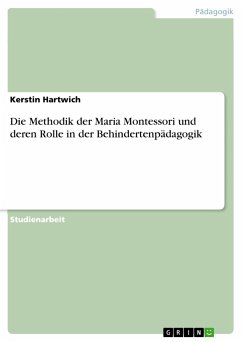 Pädagogik

Kerstin Hartwich

Die Methodik der Maria Montessori und deren Rolle in der Behindertenpädagogik

Studienarbeit

GRIN